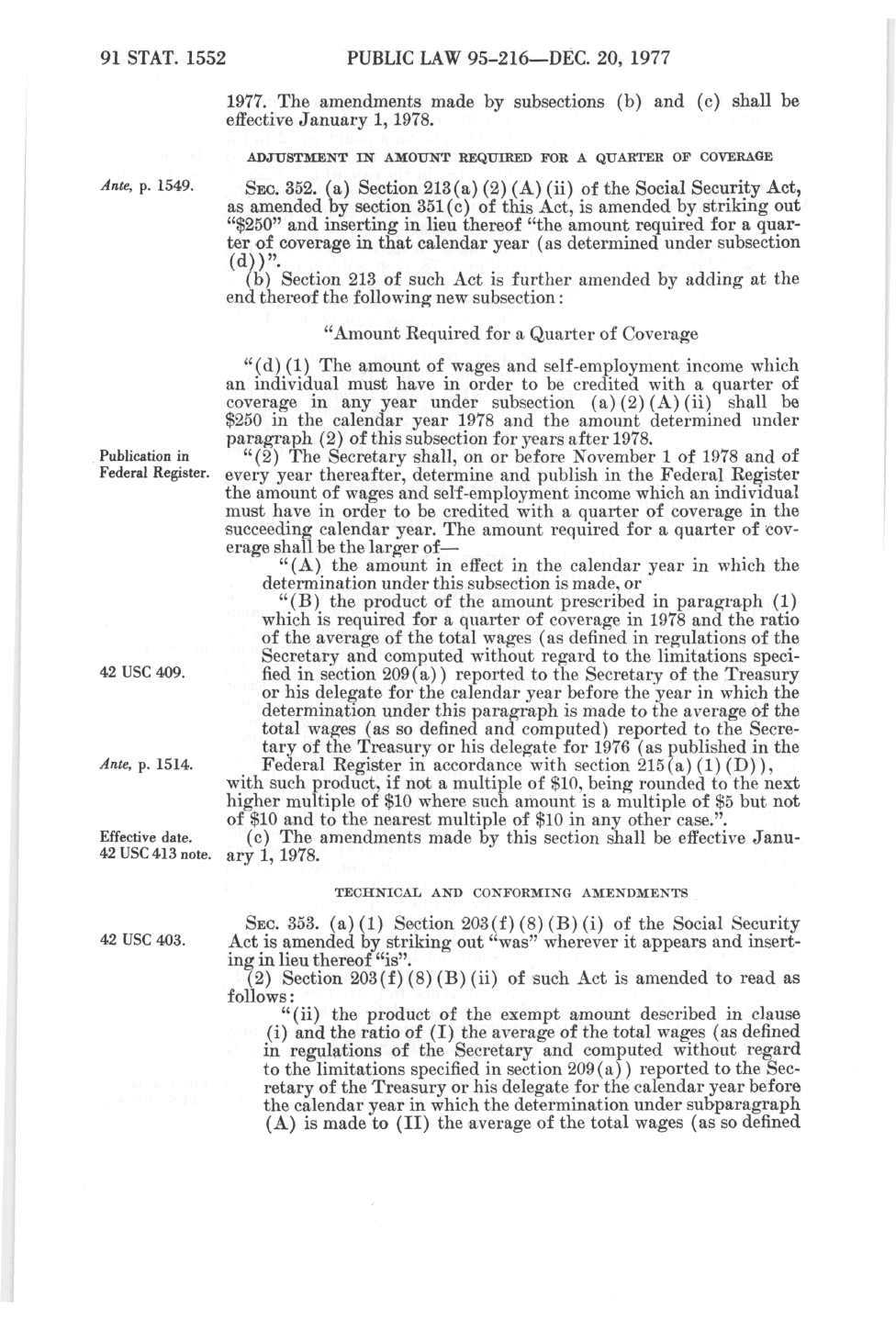 91 STAT. 1552 PUBLIC LAW 95-216—DEC. 20, 1977

1977. The amendments made by subsections (b) and (c) shall be effective January 1, 1978.

ADJUSTMENT IN AMOUNT REQUIRED FOR A QUARTER OF COVERAGE

Ante, p. 1549.

SEC. 352. (a) Section 213(a)(2)(A)(ii) of the Social Security Act, as amended by section 351(c) of this Act, is amended by striking out "$250" and inserting in lieu thereof "the amount required for a quarter of coverage in that calendar year (as determined under subsection (d))".

(b) Section 213 of such Act is further amended by adding at the end thereof the following new subsection:

"Amount Required for a Quarter of Coverage

"(d)(1) The amount of wages and self-employment income which an individual must have in order to be credited with a quarter of coverage in any year under subsection (a)(2)(A)(ii) shall be $250 in the calendar year 1978 and the amount determined under paragraph (2) of this subsection for years after 1978.

Publication in Federal Register.

"(2) The Secretary shall, on or before November 1 of 1978 and of every year thereafter, determine and publish in the Federal Register the amount of wages and self-employment income which an individual must have in order to be credited with a quarter of coverage in the succeeding calendar year. The amount required for a quarter of coverage shall be the larger of—

"(A) the amount in effect in the calendar year in which the determination under this subsection is made, or

"(B) the product of the amount prescribed in paragraph (1) which is required for a quarter of coverage in 1978 and the ratio of the average of the total wages (as defined in regulations of the Secretary and computed without regard to the limitations specified in section 209(a)) reported to the Secretary of the Treasury or his delegate for the calendar year before the year in which the determination under this paragraph is made to the average of the total wages (as so defined and computed) reported to the Secretary of the Treasury or his delegate for 1976 (as published in the Federal Register in accordance with section 215(a)(1)(D)),

42 USC 409.

Ante, p. 1514.

with such product, if not a multiple of $10, being rounded to the next higher multiple of $10 where such amount is a multiple of $5 but not of $10 and to the nearest multiple of $10 in any other case.".

Effective date. 42 USC 413 note.

(c) The amendments made by this section shall be effective January 1, 1978.

TECHNICAL AND CONFORMING AMENDMENTS

42 USC 403.

SEC. 353. (a)(1) Section 203(f)(8)(B)(i) of the Social Security Act is amended by striking out "was" wherever it appears and inserting in lieu thereof "is".

(2) Section 203(f)(8)(B)(ii) of such Act is amended to read as follows:

"(ii) the product of the exempt amount described in clause (i) and the ratio of (I) the average of the total wages (as defined in regulations of the Secretary and computed without regard to the limitations specified in section 209(a)) reported to the Secretary of the Treasury or his delegate for the calendar year before the calendar year in which the determination under subparagraph (A) is made to (II) the average of the total wages (as so defined